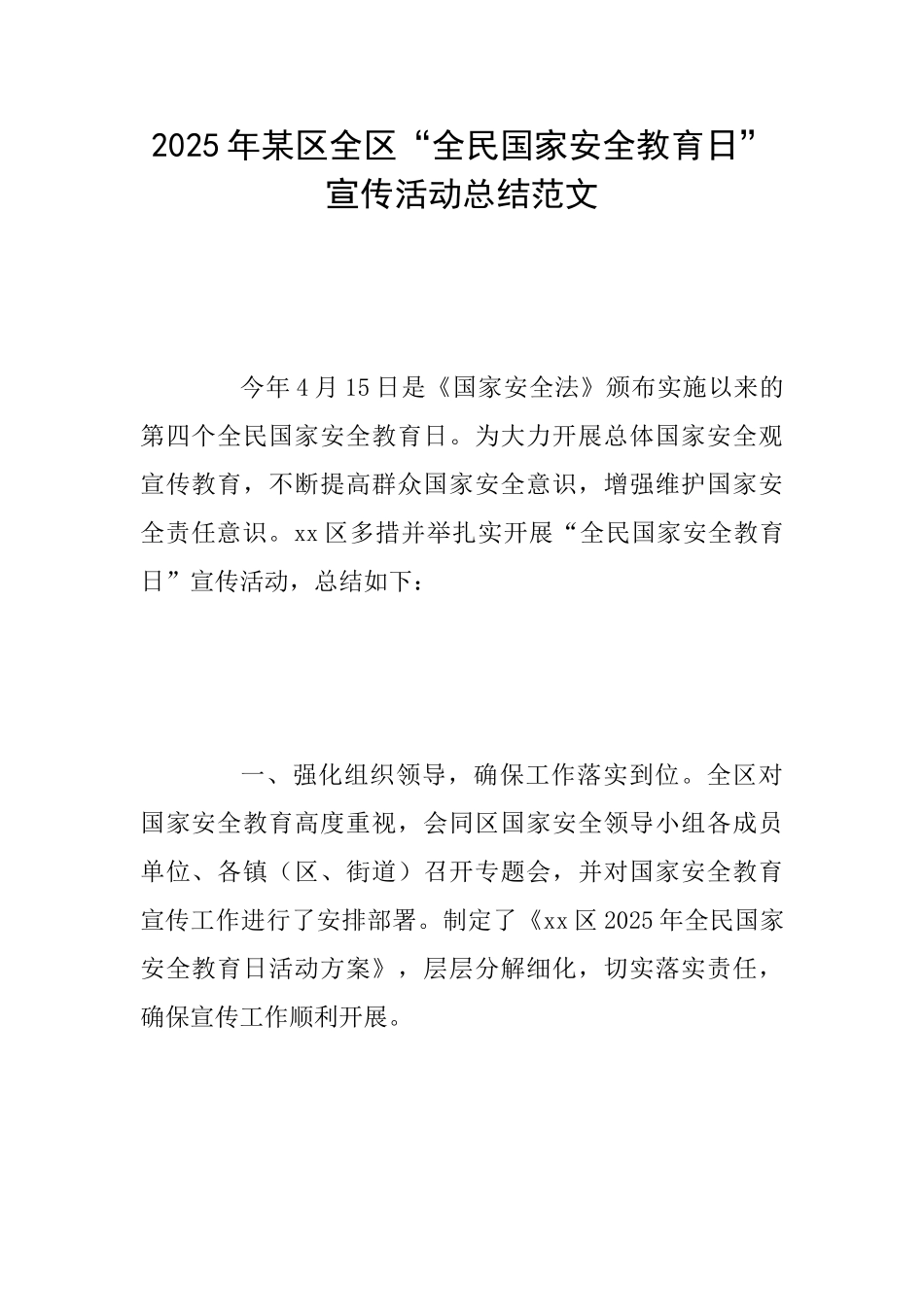 2025年某区全区“全民国家安全教育日”宣传活动总结范文

今年4月15日是《国家安全法》颁布实施以来的第四个全民国家安全教育日。为大力开展总体国家安全观宣传教育，不断提高群众国家安全意识，增强维护国家安全责任意识。xx区多措并举扎实开展“全民国家安全教育日”宣传活动，总结如下：

一、强化组织领导，确保工作落实到位。全区对国家安全教育高度重视，会同区国家安全领导小组各成员单位、各镇（区、街道）召开专题会，并对国家安全教育宣传工作进行了安排部署。制定了《xx区2025年全民国家安全教育日活动方案》，层层分解细化，切实落实责任，确保宣传工作顺利开展。